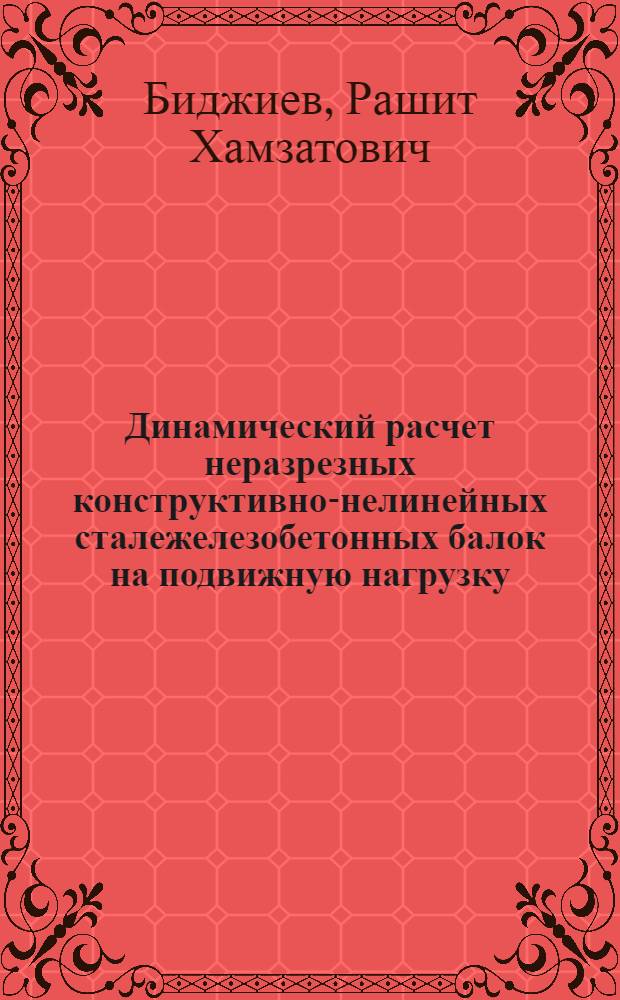 Биджиев, Рашит Хамзатович

Динамический расчет неразрезных конструктивно-нелинейных сталежелезобетонных балок на подвижную нагрузку